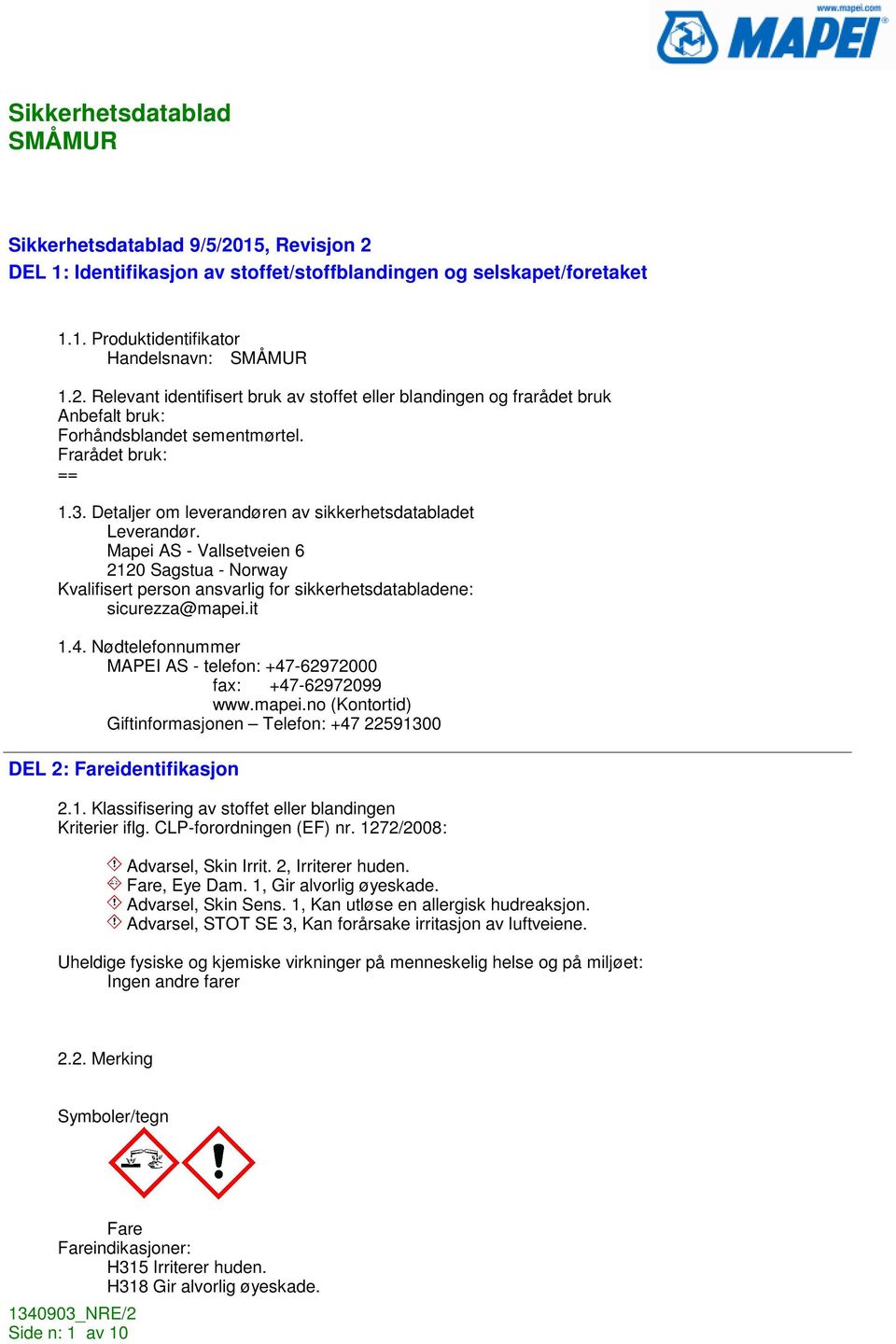 www.mapei.com
MAPEI

Sikkerhetsdatablad
SMÅMUR

Sikkerhetsdatablad 9/5/2015, Revisjon 2
DEL 1: Identifikasjon av stoffet/stoffblandingen og selskapet/foretaket

1.1. Produktidentifikator
Handelsnavn: SMÅMUR

1.2. Relevant identifisert bruk av stoffet eller blandingen og frarådet bruk
Anbefalt bruk:
Forhåndsblandet sementmørtel.
Frarådet bruk:
==

1.3. Detaljer om leverandøren av sikkerhetsdatabladet
Leverandør.
Mapei AS - Vallsetveien 6
2120 Sagstua - Norway
Kvalifisert person ansvarlig for sikkerhetsdatabladene:
sicurezza@mapei.it

1.4. Nødtelefonnummer
MAPEI AS - telefon: +47-62972000
fax: +47-62972099
www.mapei.no (Kontortid)
Giftinformasjonen – Telefon: +47 22591300

DEL 2: Fareidentifikasjon

2.1. Klassifisering av stoffet eller blandingen
Kriterier iflg. CLP-forordningen (EF) nr. 1272/2008:

Advarsel, Skin Irrit. 2, Irriterer huden.
Fare, Eye Dam. 1, Gir alvorlig øyeskade.
Advarsel, Skin Sens. 1, Kan utløse en allergisk hudreaksjon.
Advarsel, STOT SE 3, Kan forårsake irritasjon av luftveiene.

Uheldige fysiske og kjemiske virkninger på menneskelig helse og på miljøet:
Ingen andre farer

2.2. Merking

Symboler/tegn

Fare
Fareindikasjoner:
H315 Irriterer huden.
H318 Gir alvorlig øyeskade.

1340903_NRE/2
Side n: 1 av 10